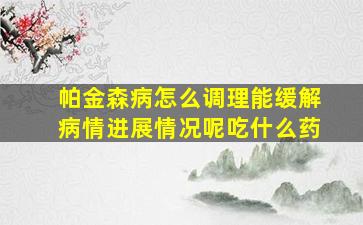 帕金森病怎么调理能缓解病情进展情况呢吃什么药